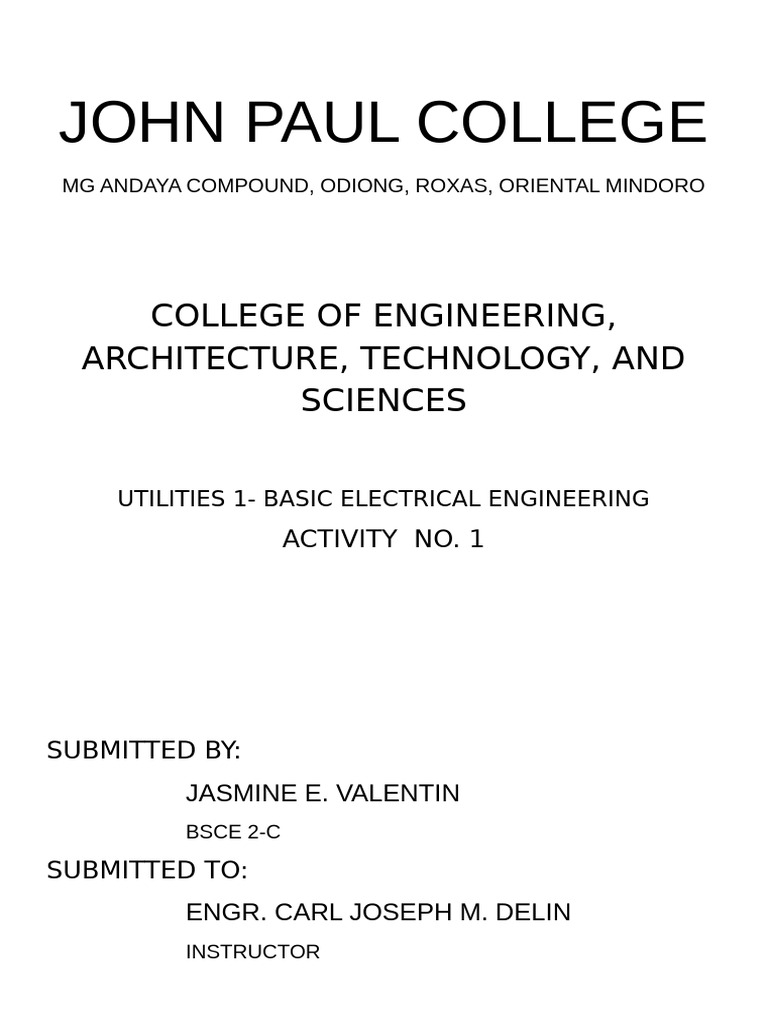 JOHN PAUL COLLEGE

MG ANDAYA COMPOUND, ODIONG, ROXAS, ORIENTAL MINDORO

COLLEGE OF ENGINEERING, ARCHITECTURE, TECHNOLOGY, AND SCIENCES

UTILITIES 1- BASIC ELECTRICAL ENGINEERING

ACTIVITY NO. 1

SUBMITTED BY:

JASMINE E. VALENTIN

BSCE 2-C

SUBMITTED TO:

ENGR. CARL JOSEPH M. DELIN

INSTRUCTOR